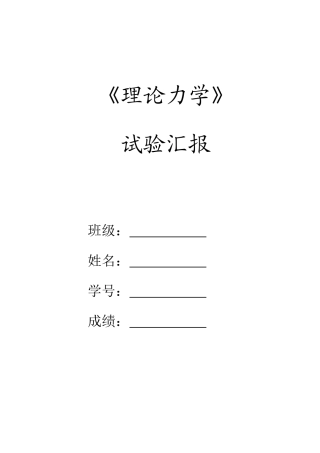 《理论力学》

试验汇报

班级：____________

姓名：____________

学号：____________

成绩：____________